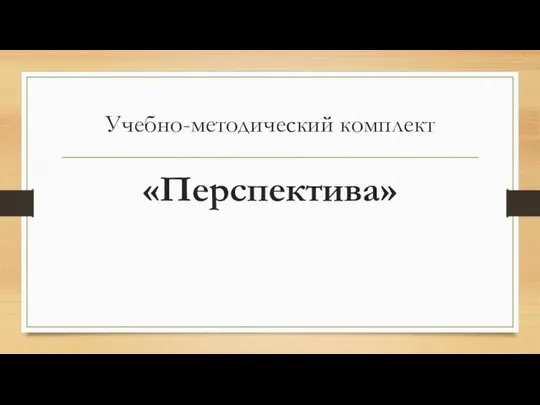 Учебно-методический комплект

«Перспектива»